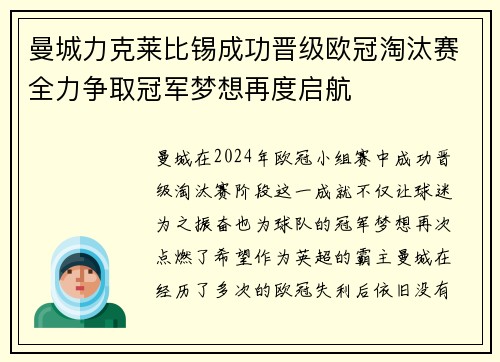 曼城力克莱比锡成功晋级欧冠淘汰赛全力争取冠军梦想再度启航

曼城在2024年欧冠小组赛中成功晋级淘汰赛阶段这一成就不仅让球迷为之振奋也为球队的冠军梦想再次点燃了希望作为英超的霸主曼城在经历了多次的欧冠失利后依旧没有